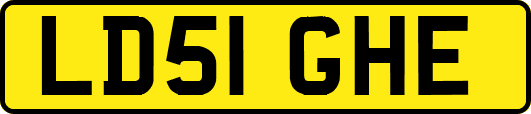 LD51 GHE